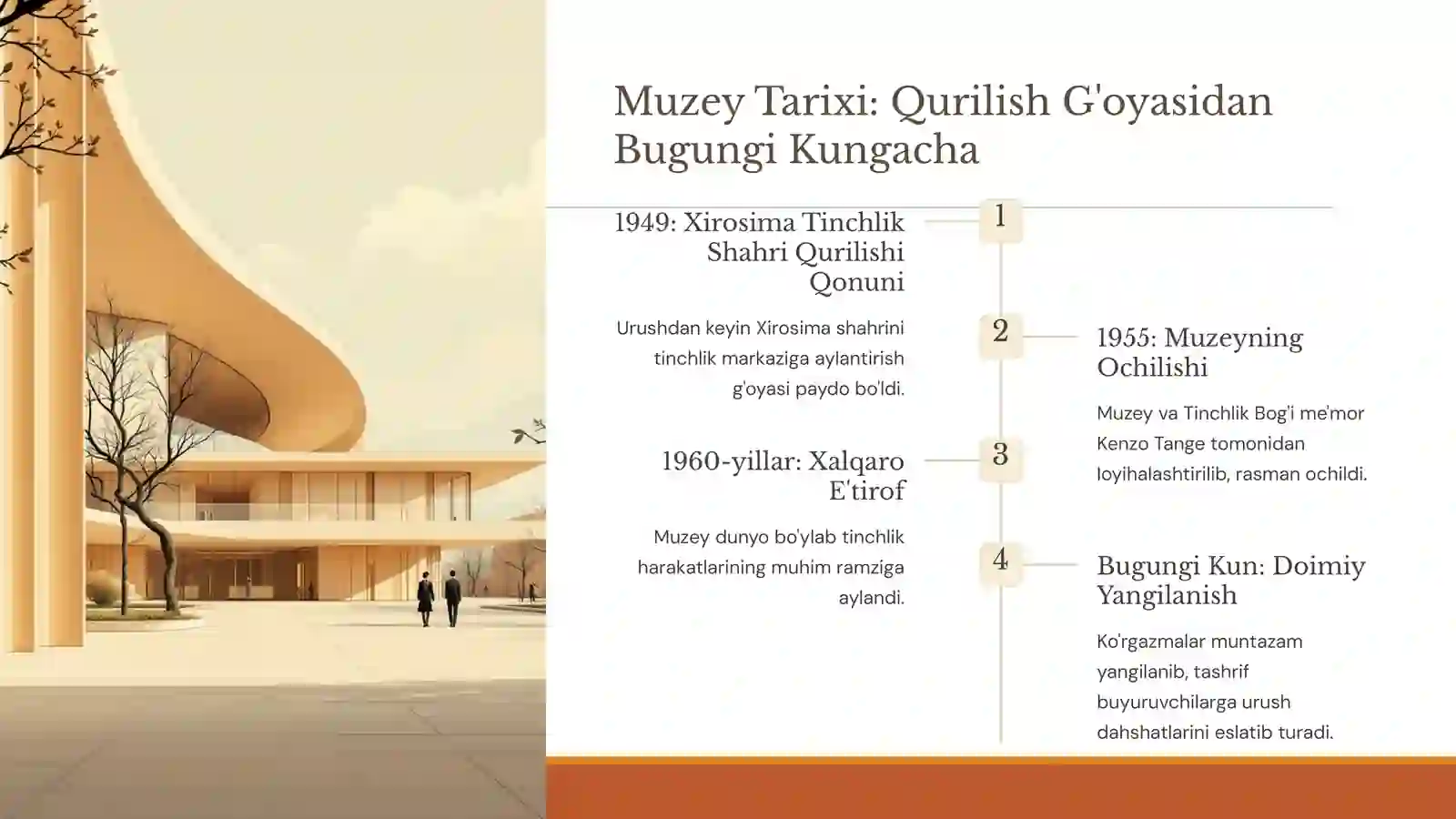 Muzey Tarixi: Qurilish G'oyasidan Bugungi Kungacha

1

1949: Xirosima Tinchlik Shahri Qurilishi Qonuni

Urushdan keyin Xirosima shahrini tinchlik markaziga aylantirish g'oyasi paydo bo'ldi.

2

1955: Muzeyning Ochilishi

Muzey va Tinchlik Bog'i me'mor Kenzo Tange tomonidan loyihalashtirilib, rasman ochildi.

3

1960-yillar: Xalqaro E'tirof

Muzey dunyo bo'ylab tinchlik harakatlarining muhim ramziga aylandi.

4

Bugungi Kun: Doimiy Yangilanish

Ko'rgazmalar muntazam yangilanib, tashrif buyuruvchilarga urush dahshatlarini eslatib turadi.